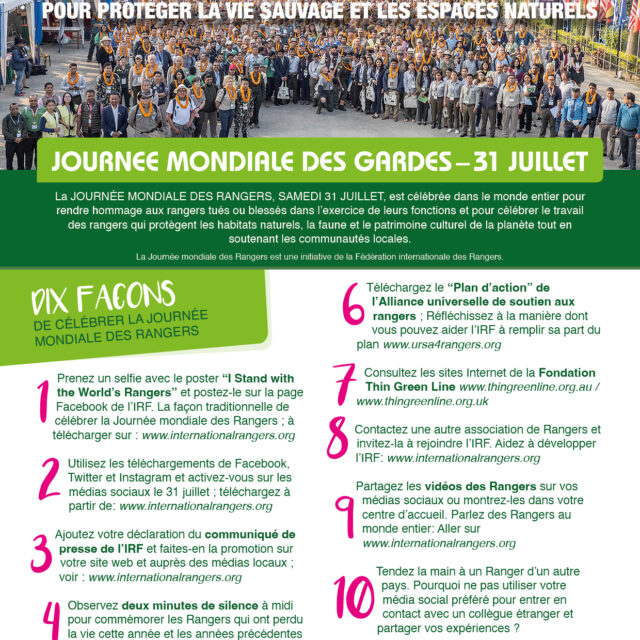 POUR PROTEGER LA VIE SAUVAGE ET LES ESPACES NATURELS

JOURNEE MONDIALE DES GARDES – 31 JUILLET

La JOURNÉE MONDIALE DES RANGERS, SAMEDI 31 JUILLET, est célébrée dans le monde entier pour rendre hommage aux rangers tués ou blessés dans l'exercice de leurs fonctions et pour célébrer le travail des rangers qui protègent les habitats naturels, la faune et le patrimoine culturel de la planète tout en soutenant les communautés locales.

La Journée mondiale des Rangers est une initiative de la Fédération internationale des Rangers.

DIX FACONS DE CÉLÉBRER LA JOURNÉE MONDIALE DES RANGERS

1 Prenez un selfie avec le poster "I Stand with the World's Rangers" et postez-le sur la page Facebook de l'IRF. La façon traditionnelle de célébrer la Journée mondiale des Rangers ; à télécharger sur : www.internationalrangers.org

2 Utilisez les téléchargements de Facebook, Twitter et Instagram et activez-vous sur les médias sociaux le 31 juillet ; téléchargez à partir de: www.internationalrangers.org

3 Ajoutez votre déclaration du communiqué de presse de l'IRF et faites-en la promotion sur votre site web et auprès des médias locaux ; voir : www.internationalrangers.org

4 Observez deux minutes de silence à midi pour commémorer les Rangers qui ont perdu la vie cette année et les années précédentes

6 Téléchargez le "Plan d'action" de l'Alliance universelle de soutien aux rangers ; Réfléchissez à la manière dont vous pouvez aider l'IRF à remplir sa part du plan www.ursa4rangers.org

7 Consultez les sites Internet de la Fondation Thin Green Line www.thingreenline.org.au / www.thingreenline.org.uk

8 Contactez une autre association de Rangers et invitez-la à rejoindre l'IRF. Aidez à développer l'IRF: www.internationalrangers.org

9 Partagez les vidéos des Rangers sur vos médias sociaux ou montrez-les dans votre centre d'accueil. Parlez des Rangers au monde entier: Aller sur www.internationalrangers.org

10 Tendez la main à un Ranger d'un autre pays. Pourquoi ne pas utiliser votre média social préféré pour entrer en contact avec un collègue étranger et partager vos expériences ?